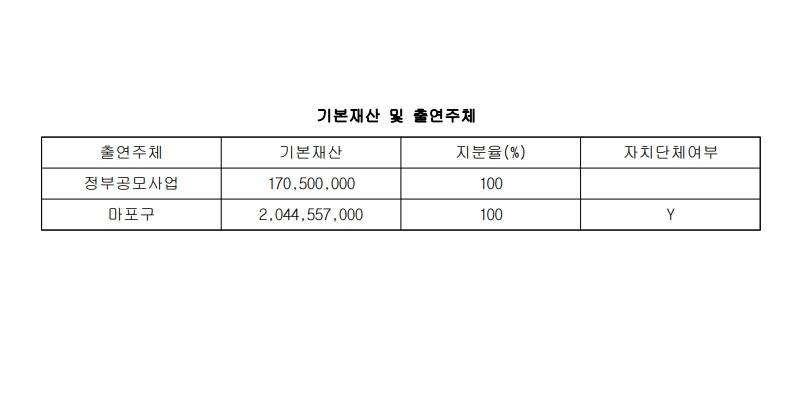 기본재산 및 출연주체

| 출연주체 | 기본재산 | 지분율(%) | 자치단체여부 |
|---|---|---|---|
| 정부공모사업 | 170,500,000 | 100 | |
| 마포구 | 2,044,557,000 | 100 | Y |